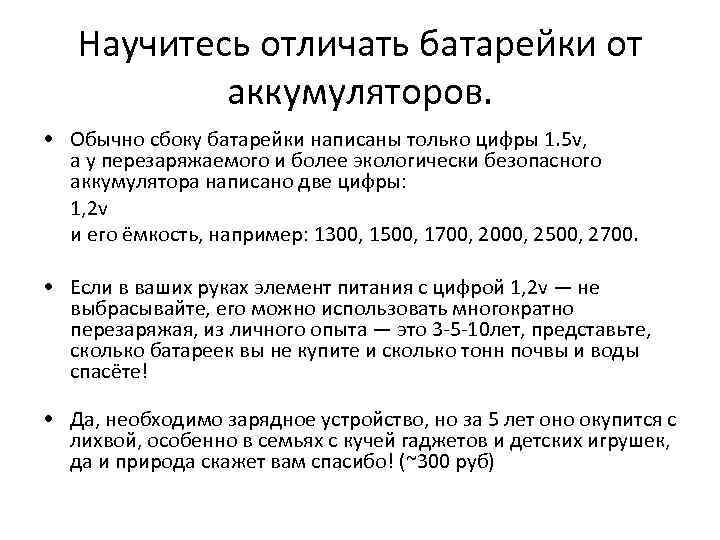 Научитесь отличать батарейки от аккумуляторов.

• Обычно сбоку батарейки написаны только цифры 1.5v, а у перезаряжаемого и более экологически безопасного аккумулятора написано две цифры:

1,2v

и его ёмкость, например: 1300, 1500, 1700, 2000, 2500, 2700.

• Если в ваших руках элемент питания с цифрой 1,2v — не выбрасывайте, его можно использовать многократно перезаряжая, из личного опыта — это 3-5-10лет, представьте, сколько батареек вы не купите и сколько тонн почвы и воды спасёте!

• Да, необходимо зарядное устройство, но за 5 лет оно окупится с лихвой, особенно в семьях с кучей гаджетов и детских игрушек, да и природа скажет вам спасибо! (~300 руб)